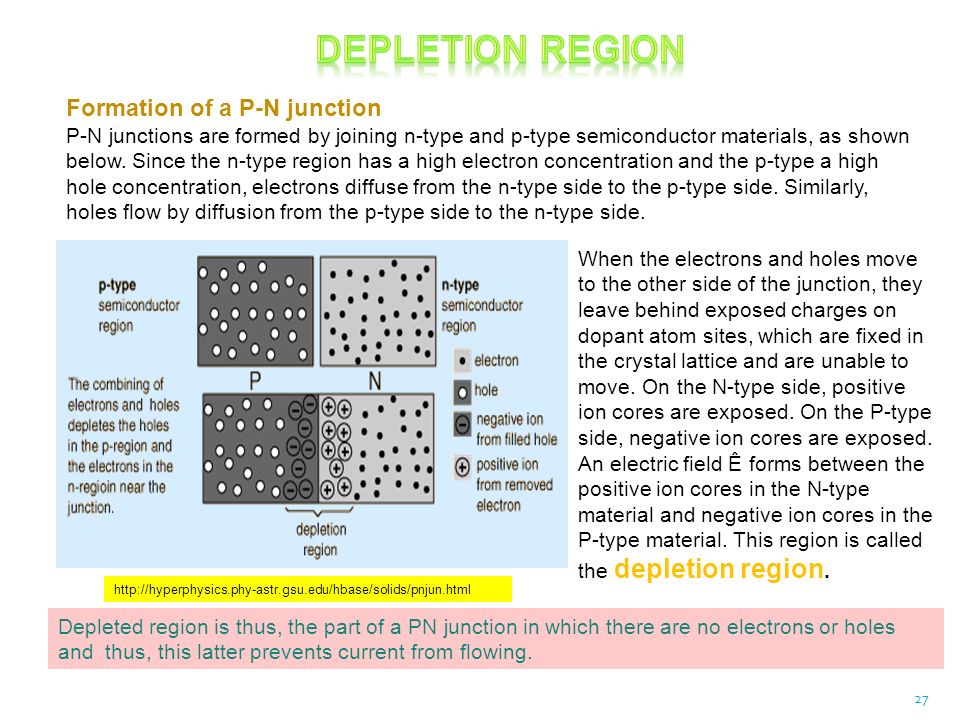 DEPLETION REGION

Formation of a P-N junction

P-N junctions are formed by joining n-type and p-type semiconductor materials, as shown below. Since the n-type region has a high electron concentration and the p-type a high hole concentration, electrons diffuse from the n-type side to the p-type side. Similarly, holes flow by diffusion from the p-type side to the n-type side.

p-type semiconductor region

n-type semiconductor region

P

N

The combining of electrons and holes depletes the holes in the p-region and the electrons in the n-regioin near the junction.

electron

hole

negative ion from filled hole

positive ion from removed electron

depletion region

http://hyperphysics.phy-astr.gsu.edu/hbase/solids/pnjun.html

When the electrons and holes move to the other side of the junction, they leave behind exposed charges on dopant atom sites, which are fixed in the crystal lattice and are unable to move. On the N-type side, positive ion cores are exposed. On the P-type side, negative ion cores are exposed. An electric field Ê forms between the positive ion cores in the N-type material and negative ion cores in the P-type material. This region is called the depletion region.

Depleted region is thus, the part of a PN junction in which there are no electrons or holes and thus, this latter prevents current from flowing.

27